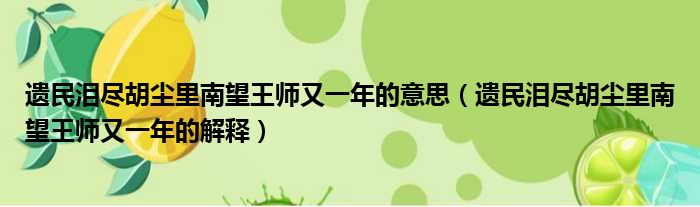 遗民泪尽胡尘里南望王师又一年的意思（遗民泪尽胡尘里南望王师又一年的解释）